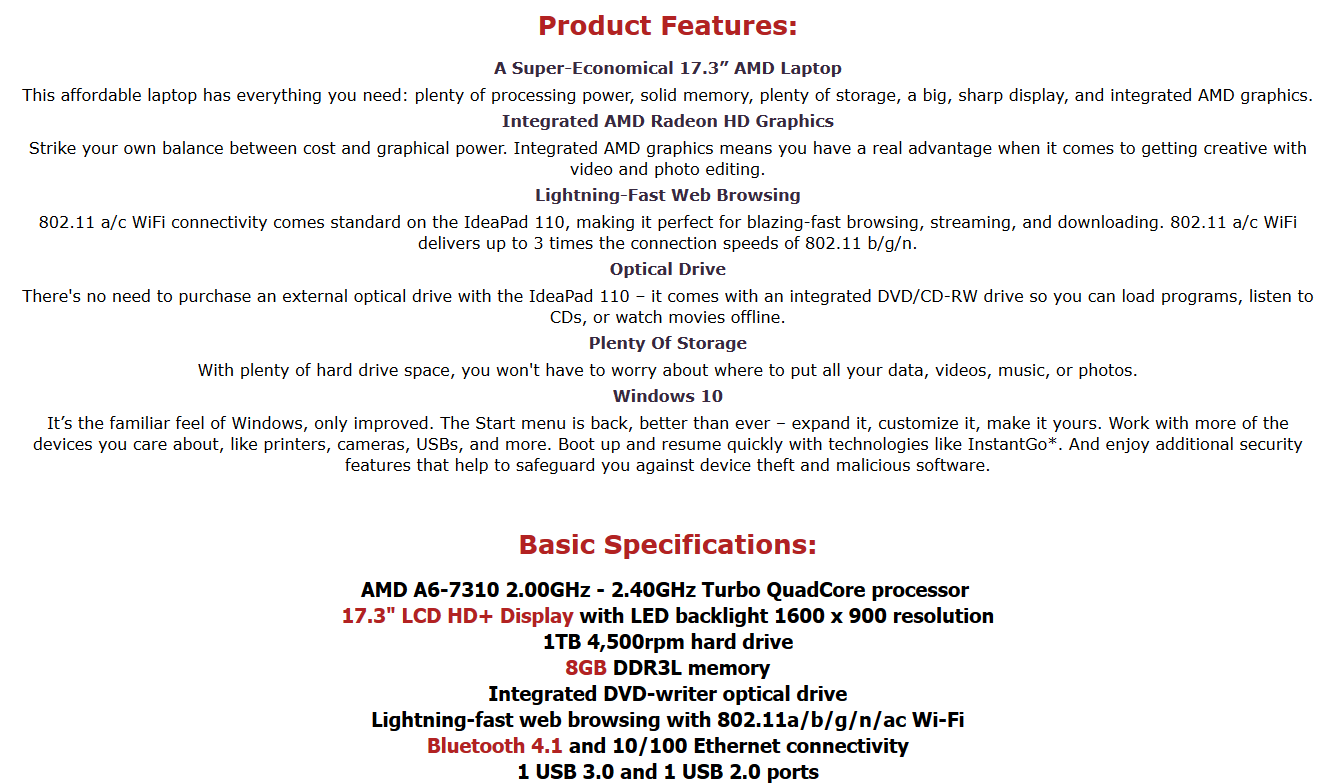 Product Features:

A Super-Economical 17.3” AMD Laptop

This affordable laptop has everything you need: plenty of processing power, solid memory, plenty of storage, a big, sharp display, and integrated AMD graphics.

Integrated AMD Radeon HD Graphics

Strike your own balance between cost and graphical power. Integrated AMD graphics means you have a real advantage when it comes to getting creative with video and photo editing.

Lightning-Fast Web Browsing

802.11 a/c WiFi connectivity comes standard on the IdeaPad 110, making it perfect for blazing-fast browsing, streaming, and downloading. 802.11 a/c WiFi delivers up to 3 times the connection speeds of 802.11 b/g/n.

Optical Drive

There's no need to purchase an external optical drive with the IdeaPad 110 – it comes with an integrated DVD/CD-RW drive so you can load programs, listen to CDs, or watch movies offline.

Plenty Of Storage

With plenty of hard drive space, you won't have to worry about where to put all your data, videos, music, or photos.

Windows 10

It’s the familiar feel of Windows, only improved. The Start menu is back, better than ever – expand it, customize it, make it yours. Work with more of the devices you care about, like printers, cameras, USBs, and more. Boot up and resume quickly with technologies like InstantGo*. And enjoy additional security features that help to safeguard you against device theft and malicious software.

Basic Specifications:

AMD A6-7310 2.00GHz - 2.40GHz Turbo QuadCore processor
17.3" LCD HD+ Display with LED backlight 1600 x 900 resolution
1TB 4,500rpm hard drive
8GB DDR3L memory
Integrated DVD-writer optical drive
Lightning-fast web browsing with 802.11a/b/g/n/ac Wi-Fi
Bluetooth 4.1 and 10/100 Ethernet connectivity
1 USB 3.0 and 1 USB 2.0 ports